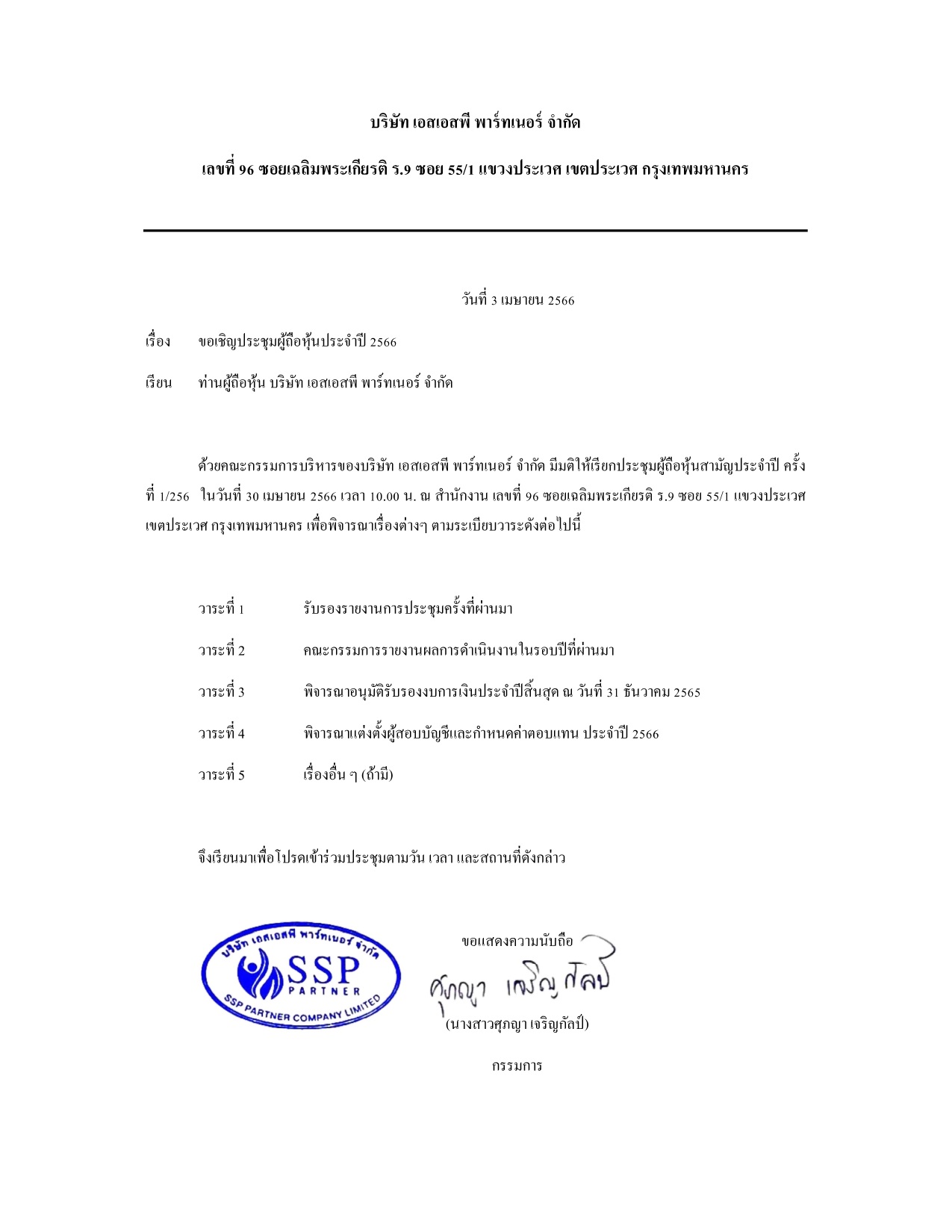 บริษัท เอสเอสพี พาร์ทเนอร์ จำกัด

เลขที่ 96 ซอยเฉลิมพระเกียรติ ร.9 ซอย 55/1 แขวงประเวศ เขตประเวศ กรุงเทพมหานคร

วันที่ 3 เมษายน 2566

เรื่อง ขอเชิญประชุมผู้ถือหุ้นประจำปี 2566

เรียน ท่านผู้ถือหุ้น บริษัท เอสเอสพี พาร์ทเนอร์ จำกัด

ด้วยคณะกรรมการบริหารของบริษัท เอสเอสพี พาร์ทเนอร์ จำกัด มีมติให้เรียกประชุมผู้ถือหุ้นสามัญประจำปี ครั้งที่ 1/256 ในวันที่ 30 เมษายน 2566 เวลา 10.00 น. ณ สำนักงาน เลขที่ 96 ซอยเฉลิมพระเกียรติ ร.9 ซอย 55/1 แขวงประเวศ เขตประเวศ กรุงเทพมหานคร เพื่อพิจารณาเรื่องต่างๆ ตามระเบียบวาระดังต่อไปนี้

วาระที่ 1 รับรองรายงานการประชุมครั้งที่ผ่านมา

วาระที่ 2 คณะกรรมการรายงานผลการดำเนินงานในรอบปีที่ผ่านมา

วาระที่ 3 พิจารณาอนุมัติรับรองงบการเงินประจำปีสิ้นสุด ณ วันที่ 31 ธันวาคม 2565

วาระที่ 4 พิจารณาแต่งตั้งผู้สอบบัญชีและกำหนดค่าตอบแทน ประจำปี 2566

วาระที่ 5 เรื่องอื่น ๆ (ถ้ามี)

จึงเรียนมาเพื่อโปรดเข้าร่วมประชุมตามวัน เวลา และสถานที่ดังกล่าว

บริษัท เอสเอสพี พาร์ทเนอร์ จำกัด
SSP
PARTNER
SSP PARTNER COMPANY LIMITED

ขอแสดงความนับถือ

ศุภญา เจริญกัลป์

(นางสาวศุภญา เจริญกัลป์)

กรรมการ